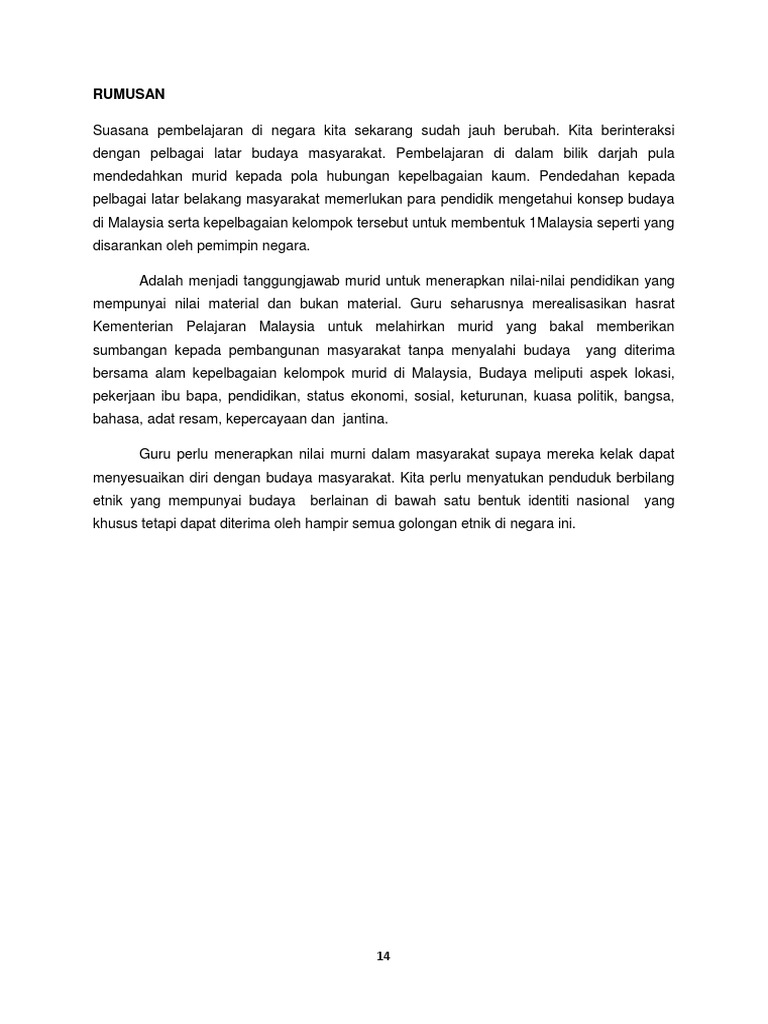 RUMUSAN

Suasana pembelajaran di negara kita sekarang sudah jauh berubah. Kita berinteraksi dengan pelbagai latar budaya masyarakat. Pembelajaran di dalam bilik darjah pula mendedahkan murid kepada pola hubungan kepelbagaian kaum. Pendedahan kepada pelbagai latar belakang masyarakat memerlukan para pendidik mengetahui konsep budaya di Malaysia serta kepelbagaian kelompok tersebut untuk membentuk 1Malaysia seperti yang disarankan oleh pemimpin negara.

Adalah menjadi tanggungjawab murid untuk menerapkan nilai-nilai pendidikan yang mempunyai nilai material dan bukan material. Guru seharusnya merealisasikan hasrat Kementerian Pelajaran Malaysia untuk melahirkan murid yang bakal memberikan sumbangan kepada pembangunan masyarakat tanpa menyalahi budaya yang diterima bersama alam kepelbagaian kelompok murid di Malaysia, Budaya meliputi aspek lokasi, pekerjaan ibu bapa, pendidikan, status ekonomi, sosial, keturunan, kuasa politik, bangsa, bahasa, adat resam, kepercayaan dan jantina.

Guru perlu menerapkan nilai murni dalam masyarakat supaya mereka kelak dapat menyesuaikan diri dengan budaya masyarakat. Kita perlu menyatukan penduduk berbilang etnik yang mempunyai budaya berlainan di bawah satu bentuk identiti nasional yang khusus tetapi dapat diterima oleh hampir semua golongan etnik di negara ini.

14